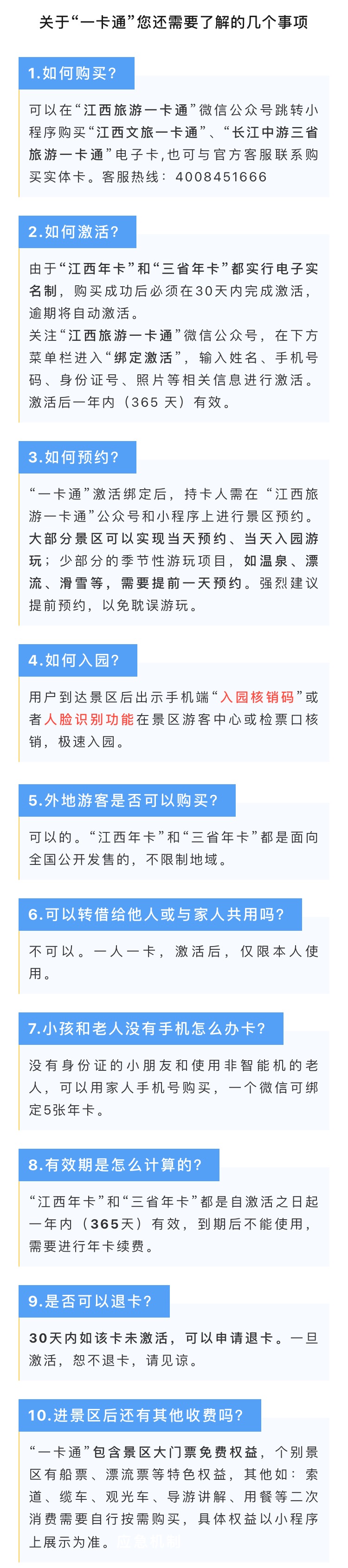 关于“一卡通”您还需要了解的几个事项

1.如何购买？

可以在“江西旅游一卡通”微信公众号跳转小程序购买“江西文旅一卡通”、“长江中游三省旅游一卡通”电子卡，也可与官方客服联系购买实体卡。客服热线：4008451666

2.如何激活？

由于“江西年卡”和“三省年卡”都实行电子实名制，购买成功后必须在30天内完成激活，逾期将自动激活。
关注“江西旅游一卡通”微信公众号，在下方菜单栏进入“绑定激活”，输入姓名、手机号码、身份证号、照片等相关信息进行激活。激活后一年内（365 天）有效。

3.如何预约？

“一卡通”激活绑定后，持卡人需在“江西旅游一卡通”公众号和小程序上进行景区预约。大部分景区可以实现当天预约、当天入园游玩；少部分的季节性游玩项目，如温泉、漂流、滑雪等，需要提前一天预约。强烈建议提前预约，以免耽误游玩。

4.如何入园？

用户到达景区后出示手机端“入园核销码”或者人脸识别功能在景区游客中心或检票口核销，极速入园。

5.外地游客是否可以购买？

可以的。“江西年卡”和“三省年卡”都是面向全国公开发售的，不限制地域。

6.可以转借给他人或与家人共用吗？

不可以。一人一卡，激活后，仅限本人使用。

7.小孩和老人没有手机怎么办卡？

没有身份证的小朋友和使用非智能机的老人，可以用家人手机号购买，一个微信可绑定5张年卡。

8.有效期是怎么计算的？

“江西年卡”和“三省年卡”都是自激活之日起一年内（365天）有效，到期后不能使用，需要进行年卡续费。

9.是否可以退卡？

30天内如该卡未激活，可以申请退卡。一旦激活，恕不退卡，请见谅。

10.进景区后还有其他收费吗？

“一卡通”包含景区大门票免费权益，个别景区有船票、漂流票等特色权益，其他如：索道、缆车、观光车、导游讲解、用餐等二次消费需要自行按需购买，具体权益以小程序上展示为准。